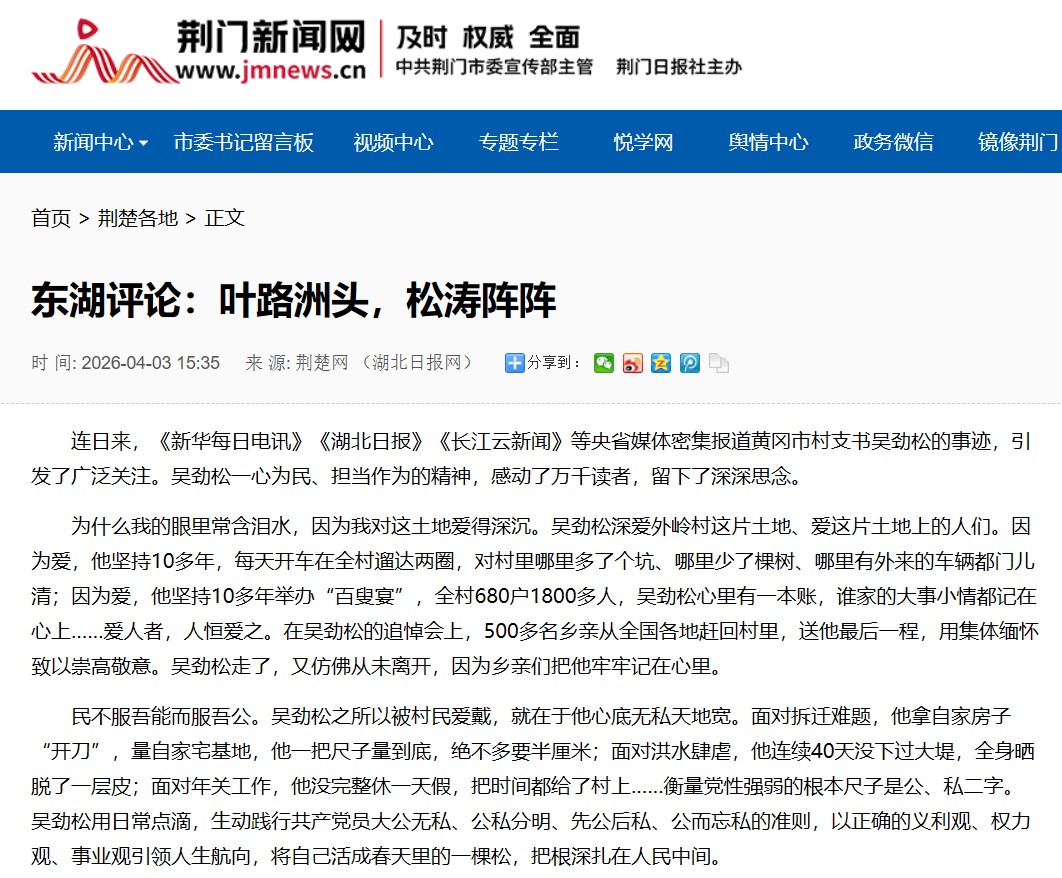 荆门新闻网
www.jmnews.cn
及时 权威 全面
中共荆门市委宣传部主管 荆门日报社主办

新闻中心 市委书记留言板 视频中心 专题专栏 悦学网 舆情中心 政务微信 镜像荆门

首页 > 荆楚各地 > 正文

东湖评论：叶路洲头，松涛阵阵

时 间: 2026-04-03 15:35 来 源: 荆楚网 （湖北日报网） 分享到：

连日来，《新华每日电讯》《湖北日报》《长江云新闻》等央省媒体密集报道黄冈市村支书吴劲松的事迹，引发了广泛关注。吴劲松一心为民、担当作为的精神，感动了万千读者，留下了深深思念。

为什么我的眼里常含泪水，因为我对这土地爱得深沉。吴劲松深爱外岭村这片土地、爱这片土地上的人们。因为爱，他坚持10多年，每天开车在全村遛达两圈，对村里哪里多了个坑、哪里少了棵树、哪里有外来的车辆都门儿清；因为爱，他坚持10多年举办“百叟宴”，全村680户1800多人，吴劲松心里有一本账，谁家的大事小情都记在心上……爱人者，人恒爱之。在吴劲松的追悼会上，500多名乡亲从全国各地赶回村里，送他最后一程，用集体缅怀致以崇高敬意。吴劲松走了，又仿佛从未离开，因为乡亲们把他牢牢记在心里。

民不服吾能而服吾公。吴劲松之所以被村民爱戴，就在于他心底无私天地宽。面对拆迁难题，他拿自家房子“开刀”，量自家宅基地，他一把尺子量到底，绝不多要半厘米；面对洪水肆虐，他连续40天没下过大堤，全身晒脱了一层皮；面对年关工作，他没完整休一天假，把时间都给了村上……衡量党性强弱的根本尺子是公、私二字。吴劲松用日常点滴，生动践行共产党员大公无私、公私分明、先公后私、公而忘私的准则，以正确的义利观、权力观、事业观引领人生航向，将自己活成春天里的一棵松，把根深扎在人民中间。